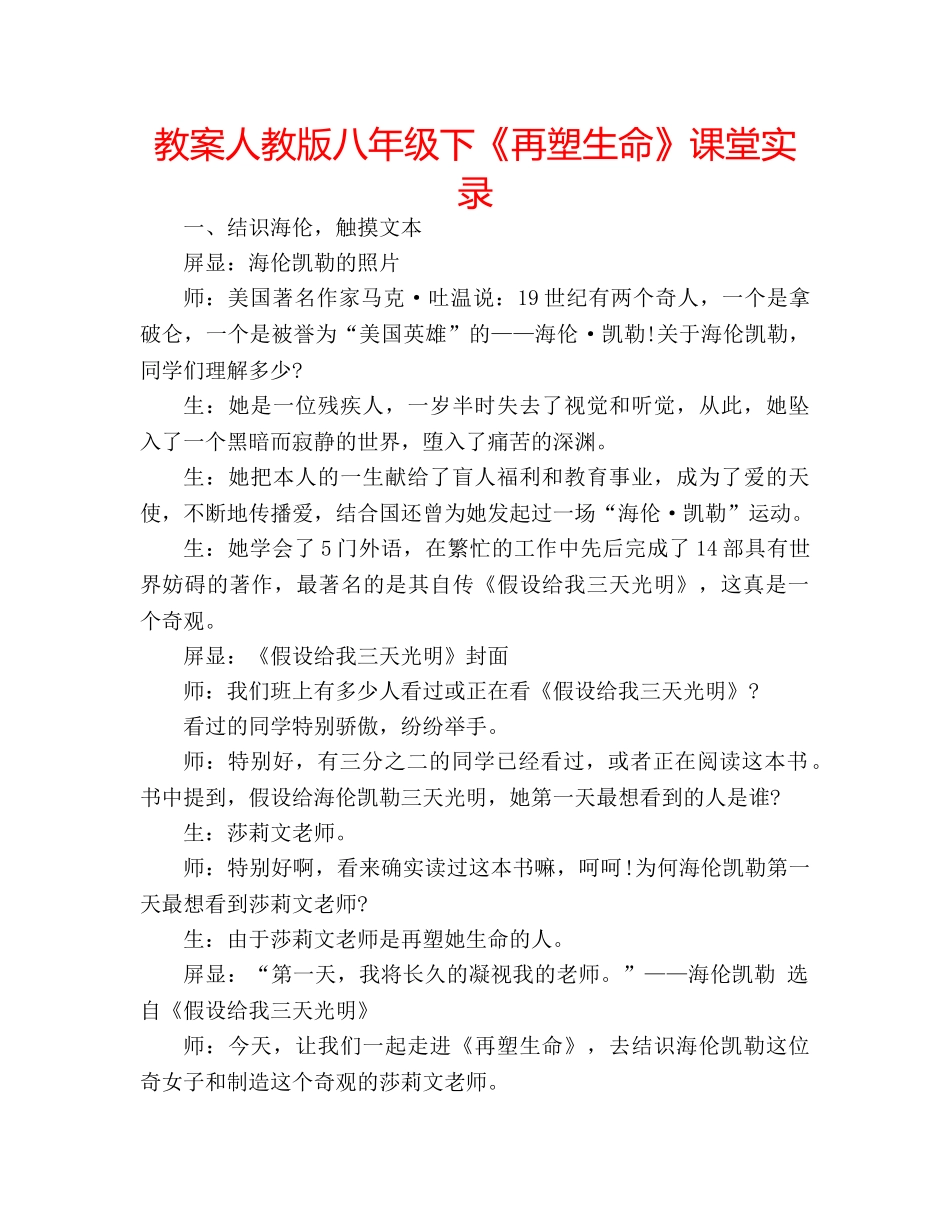 教案人教版八年级下《再塑生命》课堂实录

一、结识海伦，触摸文本

屏显：海伦凯勒的照片

师：美国著名作家马克·吐温说：19世纪有两个奇人，一个是拿破仑，一个是被誉为“美国英雄”的——海伦·凯勒!关于海伦凯勒，同学们理解多少?

生：她是一位残疾人，一岁半时失去了视觉和听觉，从此，她坠入了一个黑暗而寂静的世界，堕入了痛苦的深渊。

生：她把本人的一生献给了盲人福利和教育事业，成为了爱的天使，不断地传播爱，结合国还曾为她发起过一场“海伦·凯勒”运动。

生：她学会了5门外语，在繁忙的工作中先后完成了14部具有世界妨碍的著作，最著名的是其自传《假设给我三天光明》，这真是一个奇观。

屏显：《假设给我三天光明》封面

师：我们班上有多少人看过或正在看《假设给我三天光明》?

看过的同学特别骄傲，纷纷举手。

师：特别好，有三分之二的同学已经看过，或者正在阅读这本书。书中提到，假设给海伦凯勒三天光明，她第一天最想看到的人是谁?

生：莎莉文老师。

师：特别好啊，看来确实读过这本书嘛，呵呵!为何海伦凯勒第一天最想看到莎莉文老师?

生：由于莎莉文老师是再塑她生命的人。

屏显：“第一天，我将长久的凝视我的老师。”——海伦凯勒 选自《假设给我三天光明》

师：今天，让我们一起走进《再塑生命》，去结识海伦凯勒这位奇女子和制造这个奇观的莎莉文老师。